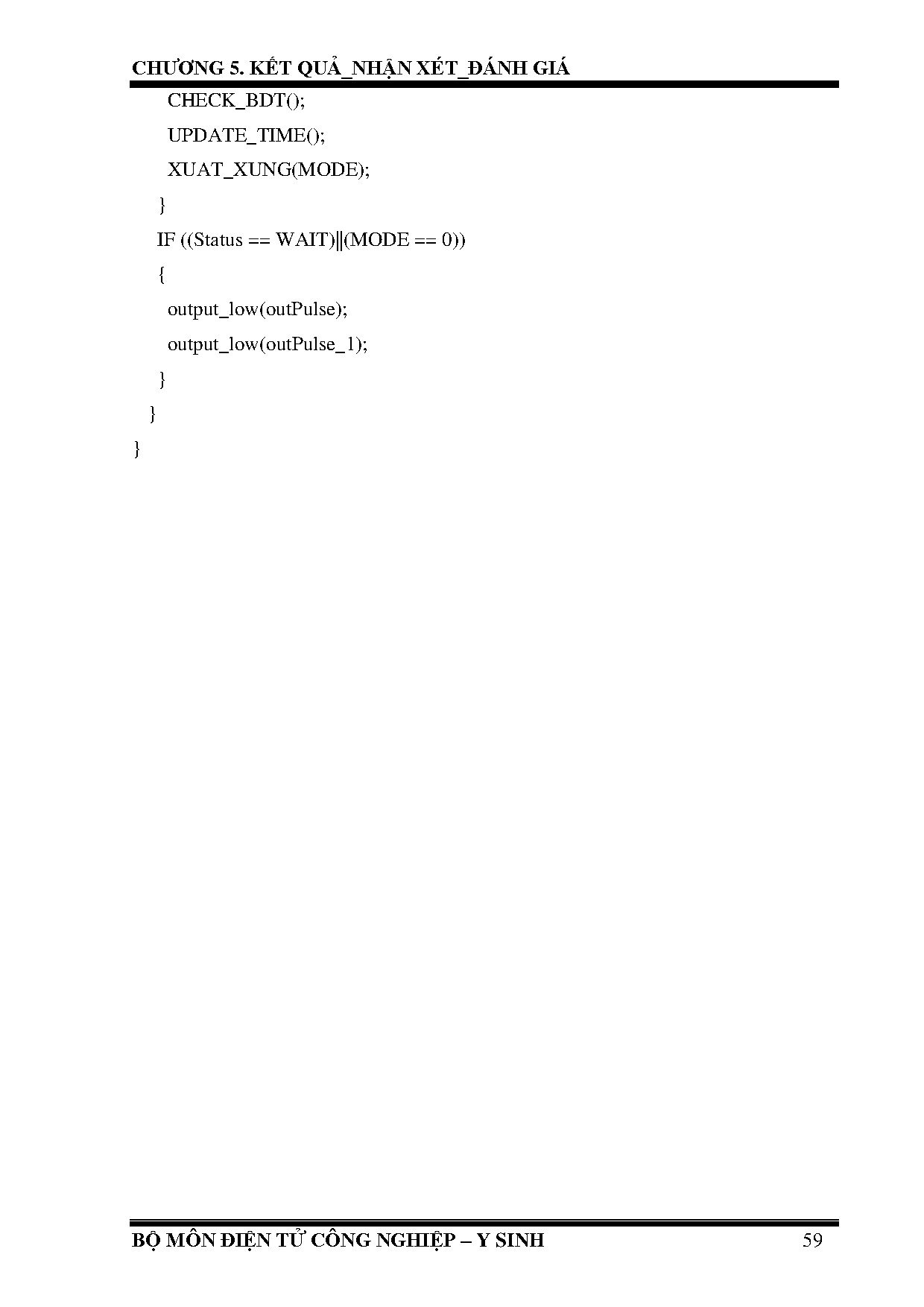 CHƯƠNG 5. KẾT QUẢ_NHẬN XÉT_ĐÁNH GIÁ

CHECK_BDT();
UPDATE_TIME();
XUAT_XUNG(MODE);
}
IF ((Status == WAIT)||(MODE == 0))
{
output_low(outPulse);
output_low(outPulse_1);
}
}
}

BỘ MÔN ĐIỆN TỬ CÔNG NGHIỆP – Y SINH 59